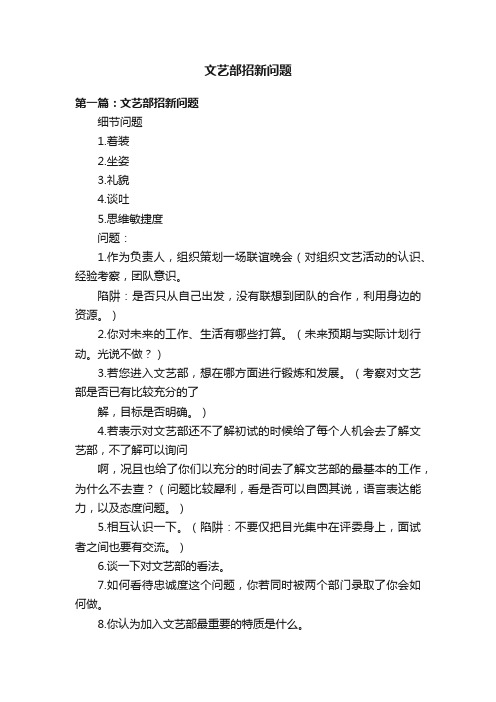 文艺部招新问题

第一篇：文艺部招新问题

细节问题

1.着装

2.坐姿

3.礼貌

4.谈吐

5.思维敏捷度

问题：

1.作为负责人，组织策划一场联谊晚会（对组织文艺活动的认识、经验考察，团队意识。

陷阱：是否只从自己出发，没有联想到团队的合作，利用身边的资源。）

2.你对未来的工作、生活有哪些打算。（未来预期与实际计划行动。光说不做？）

3.若您进入文艺部，想在哪方面进行锻炼和发展。（考察对文艺部是否已有比较充分的了

解，目标是否明确。）

4.若表示对文艺部还不了解初试的时候给了每个人机会去了解文艺部，不了解可以询问

啊，况且也给了你们以充分的时间去了解文艺部的最基本的工作，为什么不去查？（问题比较犀利，看是否可以自圆其说，语言表达能力，以及态度问题。）

5.相互认识一下。（陷阱：不要仅把目光集中在评委身上，面试者之间也要有交流。）

6.谈一下对文艺部的看法。

7.如何看待忠诚度这个问题，你若同时被两个部门录取了你会如何做。

8.你认为加入文艺部最重要的特质是什么。